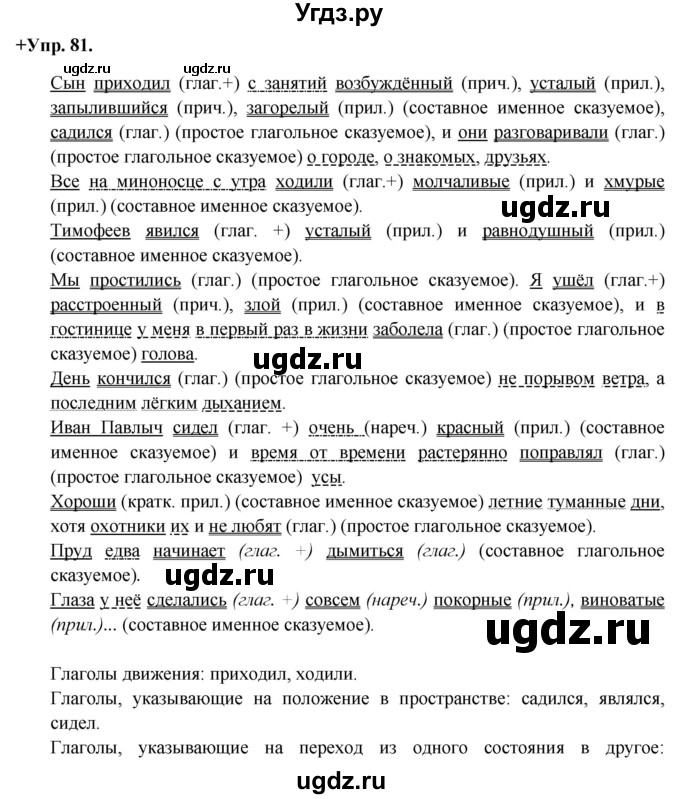 Угдз.ру

+Упр. 81.

ugdz.ru ugdz.ru

Сын приходил (глаг.+) с занятий возбуждённый (прич.), усталый (прил.), запылившийся (прич.), загорелый (прил.) (составное именное сказуемое), садился (глаг.) (простое глагольное сказуемое), и они разговаривали (глаг.) (простое глагольное сказуемое) о городе, о знакомых, друзьях.
Все на миноносце с утра ходили (глаг.+) молчаливые (прил.) и хмурые (прил.) (составное именное сказуемое).

ugdz.ru

Тимофеев явился (глаг. +) усталый (прил.) и равнодушный (прил.) (составное именное сказуемое).
Мы простились (глаг.) (простое глагольное сказуемое). Я ушёл (глаг.+) расстроенный (прич.), злой (прил.) (составное именное сказуемое), и в гостинице у меня в первый раз в жизни заболела (глаг.) (простое глагольное сказуемое) голова.

ugdz.ru

День кончился (глаг.) (простое глагольное сказуемое) не порывом ветра, а последним лёгким дыханием.
Иван Павлыч сидел (глаг. +) очень (нареч.) красный (прил.) (составное именное сказуемое) и время от времени растерянно поправлял (глаг.) (простое глагольное сказуемое) усы.
Хороши (кратк. прил.) (составное именное сказуемое) летние туманные дни, хотя охотники их и не любят (глаг.) (простое глагольное сказуемое).
Пруд едва начинает (глаг. +) дымиться (глаг.) (составное глагольное сказуемое).

ugdz.ru

Глаза у неё сделались (глаг. +) совсем (нареч.) покорные (прил.), виноватые (прил.)... (составное именное сказуемое).

ugdz.ru

Глаголы движения: приходил, ходили.
Глаголы, указывающие на положение в пространстве: садился, являлся, сидел.
Глаголы, указывающие на переход из одного состояния в другое:

ugdz.ru